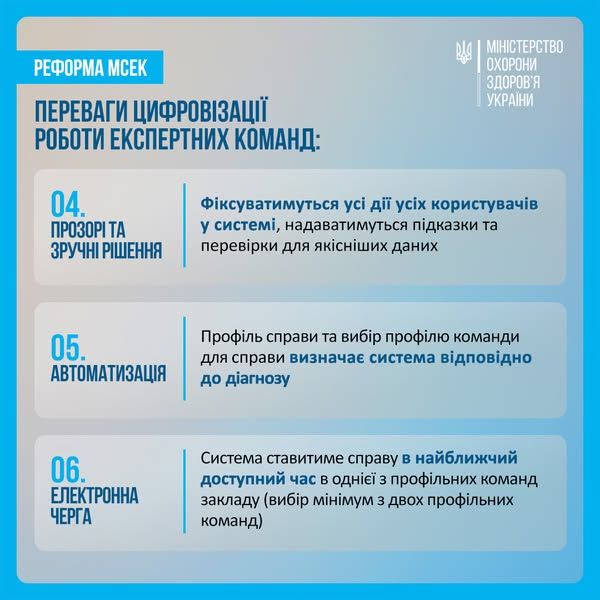 РЕФОРМА МСЕК

МІНІСТЕРСТВО ОХОРОНИ ЗДОРОВ'Я УКРАЇНИ

ПЕРЕВАГИ ЦИФРОВІЗАЦІЇ РОБОТИ ЕКСПЕРТНИХ КОМАНД:

04.
ПРОЗОРІ ТА ЗРУЧНІ РІШЕННЯ

Фіксуватимуться усі дії усіх користувачів у системі, надаватимуться підказки та перевірки для якісніших даних

05.
АВТОМАТИЗАЦІЯ

Профіль справи та вибір профілю команди для справи визначає система відповідно до діагнозу

06.
ЕЛЕКТРОННА ЧЕРГА

Система ставитиме справу в найближчий доступний час в однієї з профільних команд закладу (вибір мінімум з двох профільних команд)